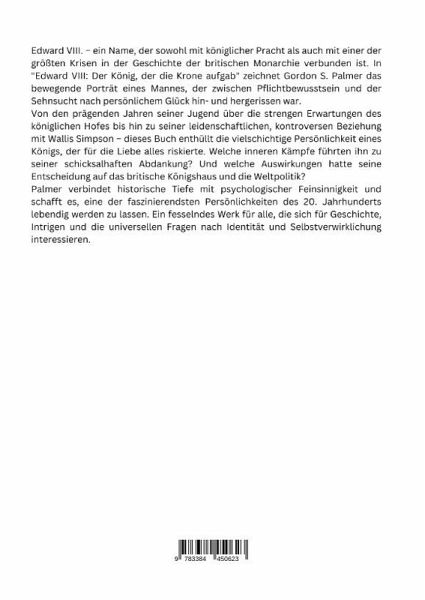 Edward VIII. – ein Name, der sowohl mit königlicher Pracht als auch mit einer der größten Krisen in der Geschichte der britischen Monarchie verbunden ist. In "Edward VIII: Der König, der die Krone aufgab" zeichnet Gordon S. Palmer das bewegende Porträt eines Mannes, der zwischen Pflichtbewusstsein und der Sehnsucht nach persönlichem Glück hin- und hergerissen war.
Von den prägenden Jahren seiner Jugend über die strengen Erwartungen des königlichen Hofes bis hin zu seiner leidenschaftlichen, kontroversen Beziehung mit Wallis Simpson – dieses Buch enthüllt die vielschichtige Persönlichkeit eines Königs, der für die Liebe alles riskierte. Welche inneren Kämpfe führten ihn zu seiner schicksalhaften Abdankung? Und welche Auswirkungen hatte seine Entscheidung auf das britische Königshaus und die Weltpolitik?
Palmer verbindet historische Tiefe mit psychologischer Feinsinnigkeit und schafft es, eine der faszinierendsten Persönlichkeiten des 20. Jahrhunderts lebendig werden zu lassen. Ein fesselndes Werk für alle, die sich für Geschichte, Intrigen und die universellen Fragen nach Identität und Selbstverwirklichung interessieren.

9 783384 450623